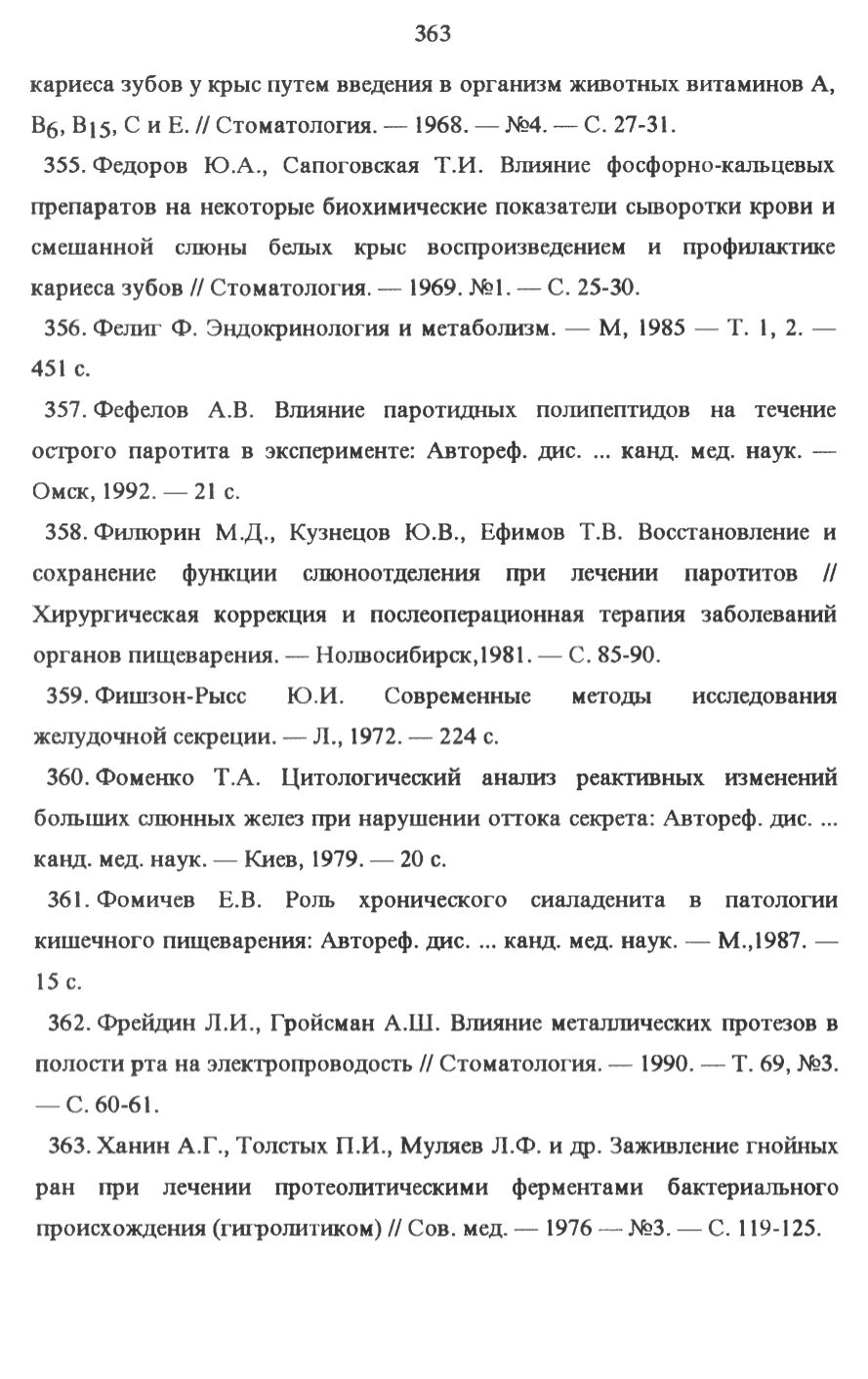 363

кариеса зубов у крыс путем введения в организм животных витаминов А, $B_6$, $B_{15}$, С и Е. // Стоматология. — 1968. — №4. — С. 27-31.

355. Федоров Ю.А., Сапоговская Т.И. Влияние фосфорно-кальцевых препаратов на некоторые биохимические показатели сыворотки крови и смешанной слюны белых крыс воспроизведением и профилактике кариеса зубов // Стоматология. — 1969. №1. — С. 25-30.

356. Фелиг Ф. Эндокринология и метаболизм. — М, 1985 — Т. 1, 2. — 451 с.

357. Фефелов А.В. Влияние паротидных полипептидов на течение острого паротита в эксперименте: Автореф. дис. ... канд. мед. наук. — Омск, 1992. — 21 с.

358. Филюрин М.Д., Кузнецов Ю.В., Ефимов Т.В. Восстановление и сохранение функции слюноотделения при лечении паротитов // Хирургическая коррекция и послеоперационная терапия заболеваний органов пищеварения. — Нолвосибирск,1981. — С. 85-90.

359. Фишзон-Рысс Ю.И. Современные методы исследования желудочной секреции. — Л., 1972. — 224 с.

360. Фоменко Т.А. Цитологический анализ реактивных изменений больших слюнных желез при нарушении оттока секрета: Автореф. дис. ... канд. мед. наук. — Киев, 1979. — 20 с.

361. Фомичев Е.В. Роль хронического сиаладенита в патологии кишечного пищеварения: Автореф. дис. ... канд. мед. наук. — М.,1987. — 15 с.

362. Фрейдин Л.И., Гройсман А.Ш. Влияние металлических протезов в полости рта на электропроводость // Стоматология. — 1990. — Т. 69, №3. — С. 60-61.

363. Ханин А.Г., Толстых П.И., Муляев Л.Ф. и др. Заживление гнойных ран при лечении протеолитическими ферментами бактериального происхождения (гигролитиком) // Сов. мед. — 1976 — №3. — С. 119-125.